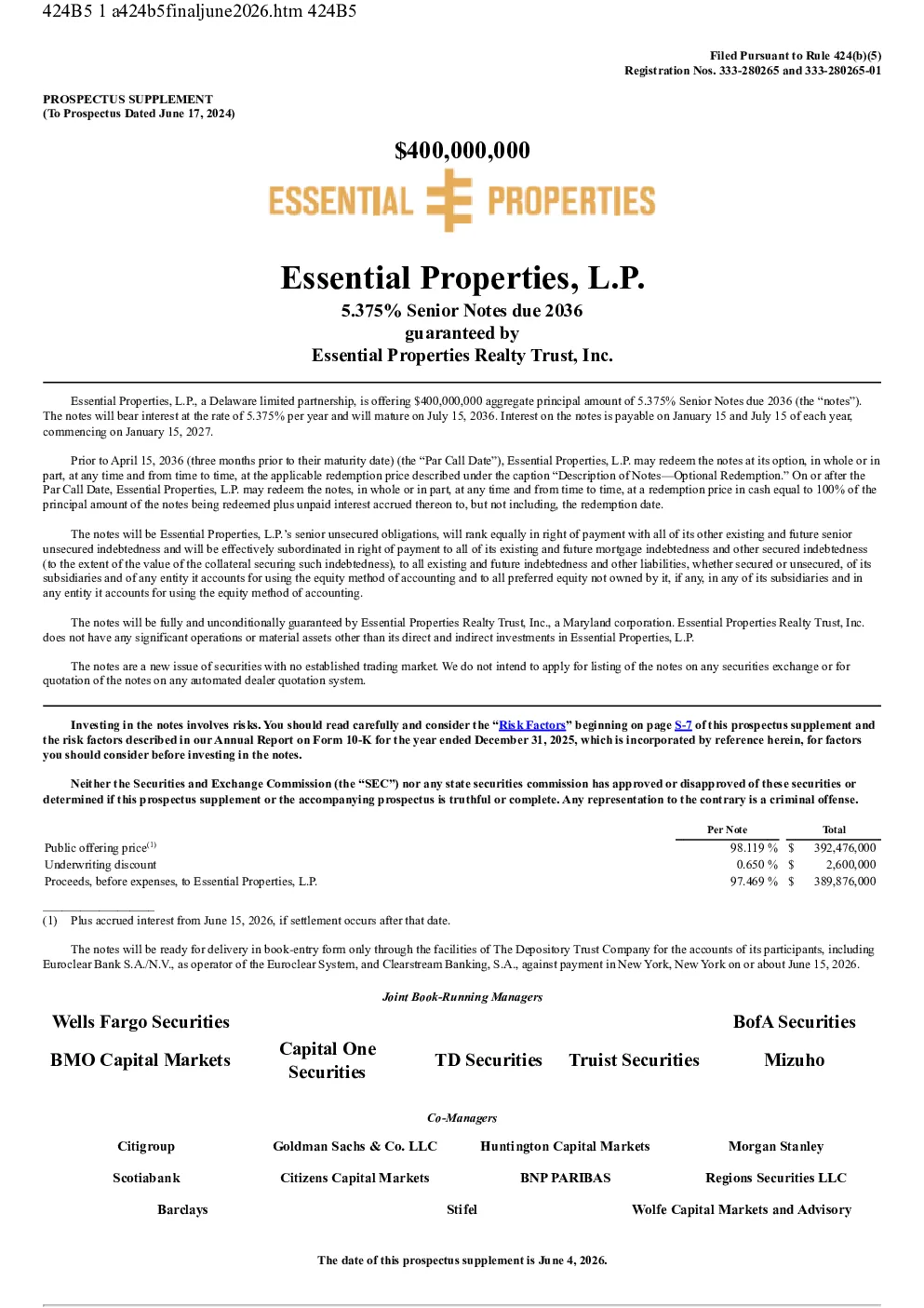 424B5 1 a424b5finaljune2026.htm 424B5

Filed Pursuant to Rule 424(b)(5)
Registration Nos. 333-280265 and 333-280265-01

PROSPECTUS SUPPLEMENT
(To Prospectus Dated June 17, 2024)

$400,000,000

ESSENTIAL PROPERTIES

Essential Properties, L.P.

5.375% Senior Notes due 2036
guaranteed by
Essential Properties Realty Trust, Inc.

Essential Properties, L.P., a Delaware limited partnership, is offering $400,000,000 aggregate principal amount of 5.375% Senior Notes due 2036 (the "notes"). The notes will bear interest at the rate of 5.375% per year and will mature on July 15, 2036. Interest on the notes is payable on January 15 and July 15 of each year, commencing on January 15, 2027.

Prior to April 15, 2036 (three months prior to their maturity date) (the "Par Call Date"), Essential Properties, L.P. may redeem the notes at its option, in whole or in part, at any time and from time to time, at the applicable redemption price described under the caption "Description of Notes—Optional Redemption." On or after the Par Call Date, Essential Properties, L.P. may redeem the notes, in whole or in part, at any time and from time to time, at a redemption price in cash equal to 100% of the principal amount of the notes being redeemed plus unpaid interest accrued thereon to, but not including, the redemption date.

The notes will be Essential Properties, L.P.'s senior unsecured obligations, will rank equally in right of payment with all of its other existing and future senior unsecured indebtedness and will be effectively subordinated in right of payment to all of its existing and future mortgage indebtedness and other secured indebtedness (to the extent of the value of the collateral securing such indebtedness), to all existing and future indebtedness and other liabilities, whether secured or unsecured, of its subsidiaries and of any entity it accounts for using the equity method of accounting and to all preferred equity not owned by it, if any, in any of its subsidiaries and in any entity it accounts for using the equity method of accounting.

The notes will be fully and unconditionally guaranteed by Essential Properties Realty Trust, Inc., a Maryland corporation. Essential Properties Realty Trust, Inc. does not have any significant operations or material assets other than its direct and indirect investments in Essential Properties, L.P.

The notes are a new issue of securities with no established trading market. We do not intend to apply for listing of the notes on any securities exchange or for quotation of the notes on any automated dealer quotation system.

Investing in the notes involves risks. You should read carefully and consider the "Risk Factors" beginning on page S-7 of this prospectus supplement and the risk factors described in our Annual Report on Form 10-K for the year ended December 31, 2025, which is incorporated by reference herein, for factors you should consider before investing in the notes.

Neither the Securities and Exchange Commission (the "SEC") nor any state securities commission has approved or disapproved of these securities or determined if this prospectus supplement or the accompanying prospectus is truthful or complete. Any representation to the contrary is a criminal offense.

| | Per Note | Total |
|---|---|---|
| Public offering price$^{(1)}$ | 98.119 % | $ 392,476,000 |
| Underwriting discount | 0.650 % | $ 2,600,000 |
| Proceeds, before expenses, to Essential Properties, L.P. | 97.469 % | $ 389,876,000 |

(1) Plus accrued interest from June 15, 2026, if settlement occurs after that date.

The notes will be ready for delivery in book-entry form only through the facilities of The Depository Trust Company for the accounts of its participants, including Euroclear Bank S.A./N.V., as operator of the Euroclear System, and Clearstream Banking, S.A., against payment in New York, New York on or about June 15, 2026.

Joint Book-Running Managers

Wells Fargo Securities
BofA Securities
BMO Capital Markets
Capital One Securities
TD Securities
Truist Securities
Mizuho

Co-Managers

Citigroup
Goldman Sachs & Co. LLC
Huntington Capital Markets
Morgan Stanley
Scotiabank
Citizens Capital Markets
BNP PARIBAS
Regions Securities LLC
Barclays
Stifel
Wolfe Capital Markets and Advisory

The date of this prospectus supplement is June 4, 2026.